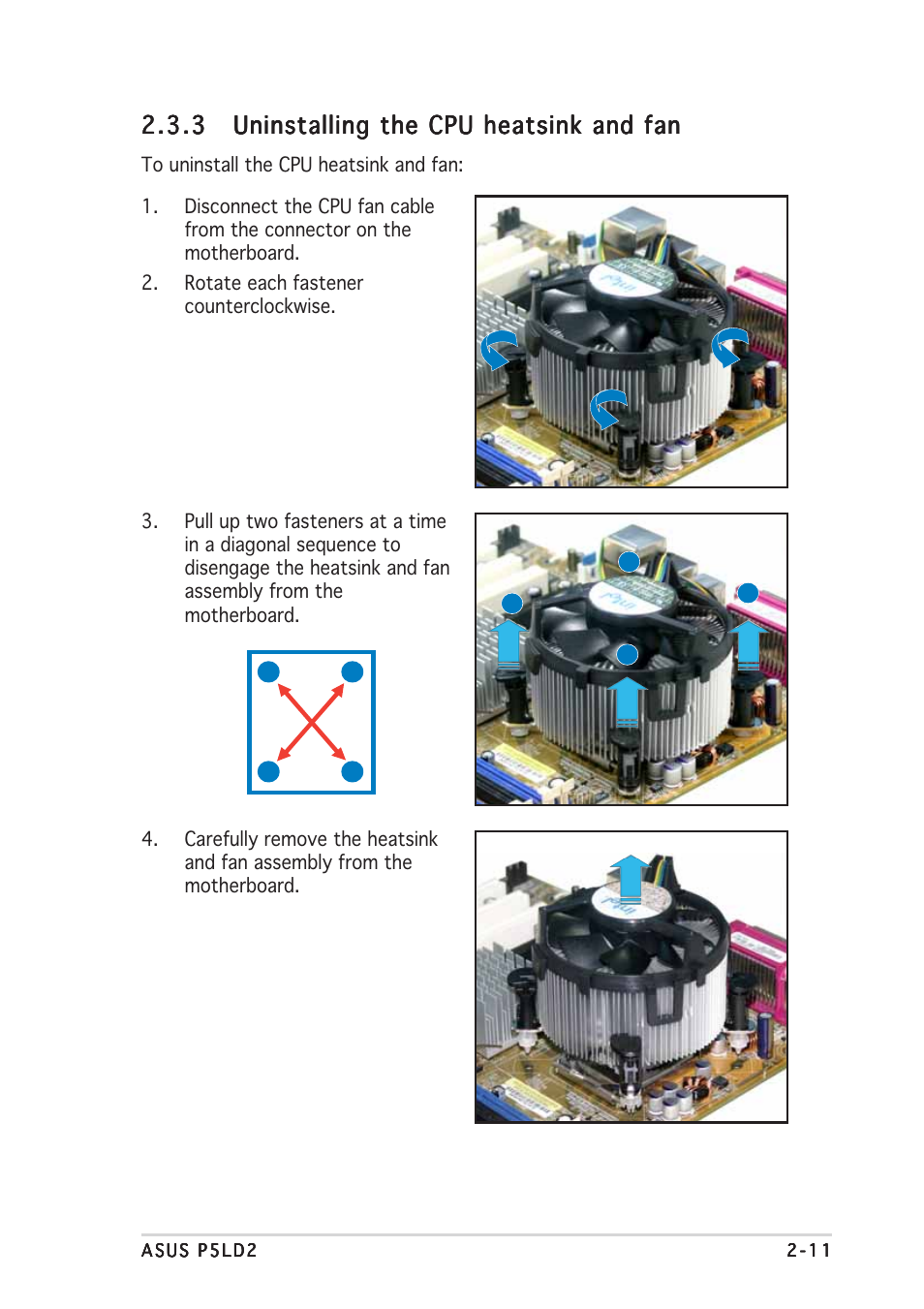 2.3.3 Uninstalling the CPU heatsink and fan

To uninstall the CPU heatsink and fan:

1. Disconnect the CPU fan cable from the connector on the motherboard.

2. Rotate each fastener counterclockwise.

3. Pull up two fasteners at a time in a diagonal sequence to disengage the heatsink and fan assembly from the motherboard.

4. Carefully remove the heatsink and fan assembly from the motherboard.

ASUS P5LD2

2-11